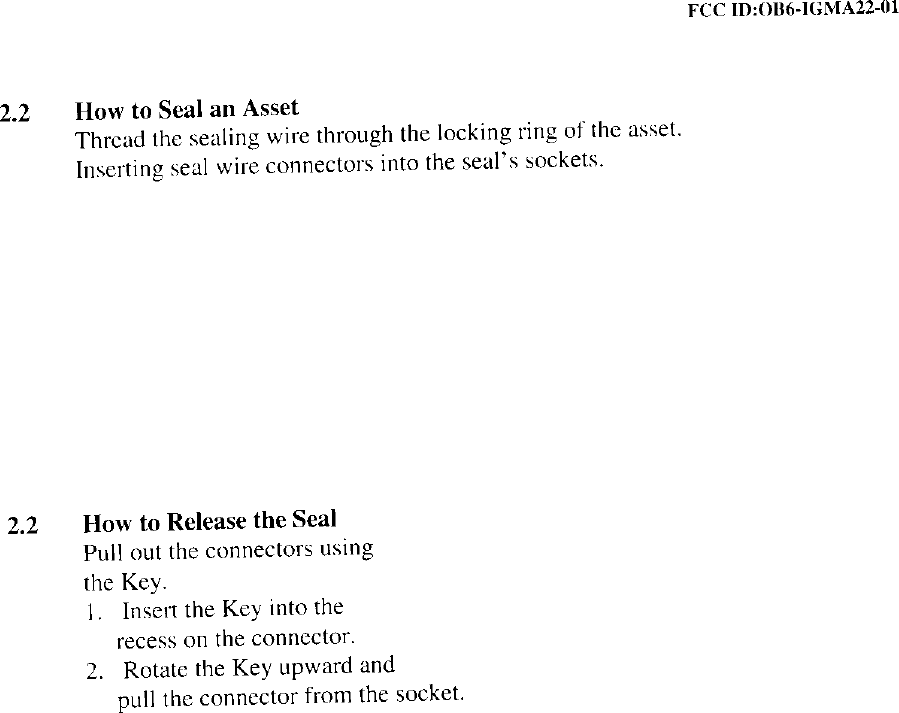 FCC ID:OB6-IGMA22-01

2.2 How to Seal an Asset

Thread the sealing wire through the locking ring of the asset.
Inserting seal wire connectors into the seal's sockets.

2.2 How to Release the Seal

Pull out the connectors using the Key.

1. Insert the Key into the recess on the connector.
2. Rotate the Key upward and pull the connector from the socket.